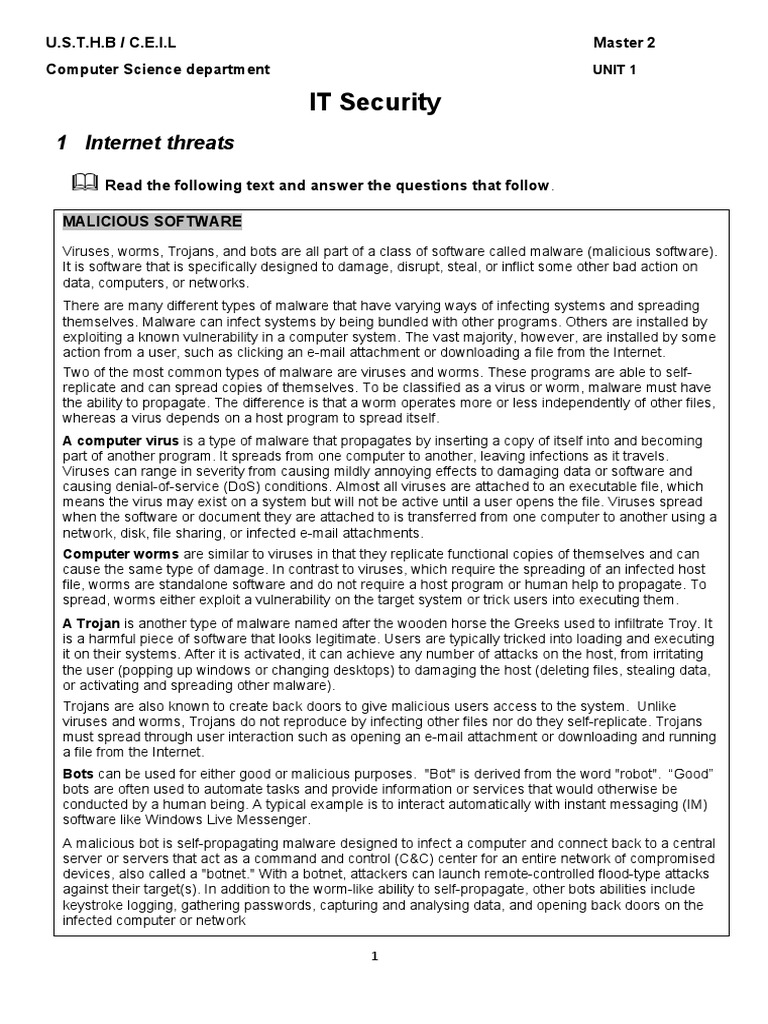 U.S.T.H.B / C.E.I.L

Master 2

Computer Science department

UNIT 1

IT Security

1 Internet threats

Read the following text and answer the questions that follow.

MALICIOUS SOFTWARE

Viruses, worms, Trojans, and bots are all part of a class of software called malware (malicious software). It is software that is specifically designed to damage, disrupt, steal, or inflict some other bad action on data, computers, or networks.

There are many different types of malware that have varying ways of infecting systems and spreading themselves. Malware can infect systems by being bundled with other programs. Others are installed by exploiting a known vulnerability in a computer system. The vast majority, however, are installed by some action from a user, such as clicking an e-mail attachment or downloading a file from the Internet.

Two of the most common types of malware are viruses and worms. These programs are able to self-replicate and can spread copies of themselves. To be classified as a virus or worm, malware must have the ability to propagate. The difference is that a worm operates more or less independently of other files, whereas a virus depends on a host program to spread itself.

A computer virus is a type of malware that propagates by inserting a copy of itself into and becoming part of another program. It spreads from one computer to another, leaving infections as it travels. Viruses can range in severity from causing mildly annoying effects to damaging data or software and causing denial-of-service (DoS) conditions. Almost all viruses are attached to an executable file, which means the virus may exist on a system but will not be active until a user opens the file. Viruses spread when the software or document they are attached to is transferred from one computer to another using a network, disk, file sharing, or infected e-mail attachments.

Computer worms are similar to viruses in that they replicate functional copies of themselves and can cause the same type of damage. In contrast to viruses, which require the spreading of an infected host file, worms are standalone software and do not require a host program or human help to propagate. To spread, worms either exploit a vulnerability on the target system or trick users into executing them.

A Trojan is another type of malware named after the wooden horse the Greeks used to infiltrate Troy. It is a harmful piece of software that looks legitimate. Users are typically tricked into loading and executing it on their systems. After it is activated, it can achieve any number of attacks on the host, from irritating the user (popping up windows or changing desktops) to damaging the host (deleting files, stealing data, or activating and spreading other malware).

Trojans are also known to create back doors to give malicious users access to the system. Unlike viruses and worms, Trojans do not reproduce by infecting other files nor do they self-replicate. Trojans must spread through user interaction such as opening an e-mail attachment or downloading and running a file from the Internet.

Bots can be used for either good or malicious purposes. "Bot" is derived from the word "robot". “Good” bots are often used to automate tasks and provide information or services that would otherwise be conducted by a human being. A typical example is to interact automatically with instant messaging (IM) software like Windows Live Messenger.

A malicious bot is self-propagating malware designed to infect a computer and connect back to a central server or servers that act as a command and control (C&C) center for an entire network of compromised devices, also called a "botnet." With a botnet, attackers can launch remote-controlled flood-type attacks against their target(s). In addition to the worm-like ability to self-propagate, other bots abilities include keystroke logging, gathering passwords, capturing and analysing data, and opening back doors on the infected computer or network

1